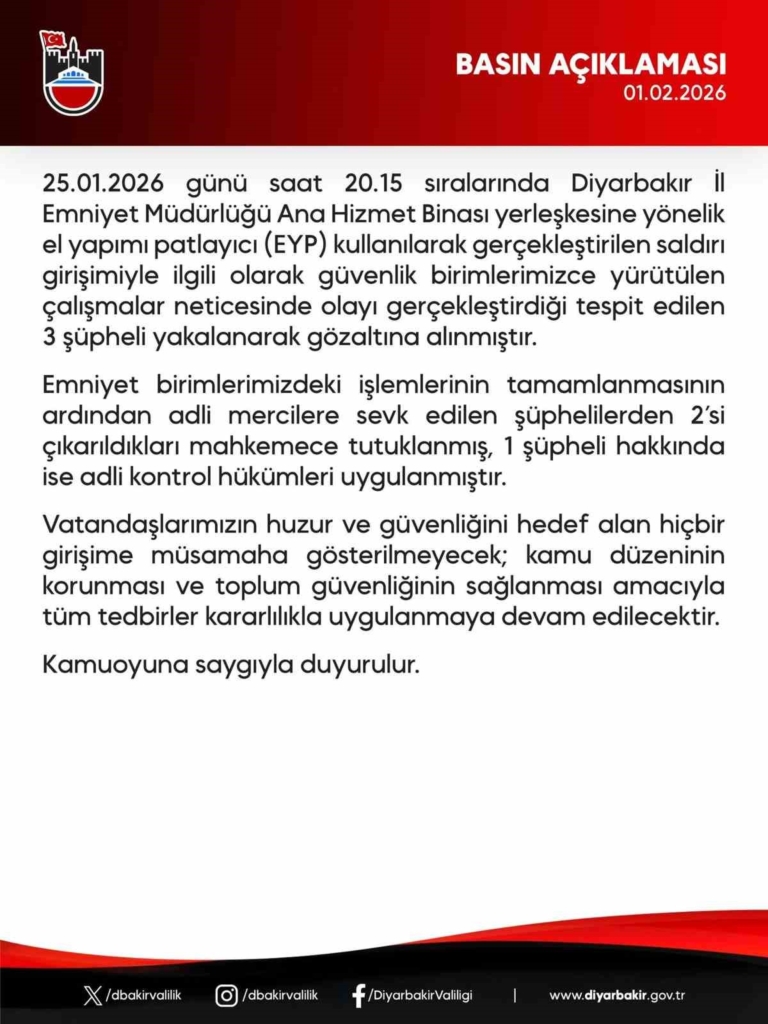 BASIN AÇIKLAMASI
01.02.2026

25.01.2026 günü saat 20.15 sıralarında Diyarbakır İl Emniyet Müdürlüğü Ana Hizmet Binası yerleşkesine yönelik el yapımı patlayıcı (EYP) kullanılarak gerçekleştirilen saldırı girişimiyle ilgili olarak güvenlik birimlerimizce yürütülen çalışmalar neticesinde olayı gerçekleştirdiği tespit edilen 3 şüpheli yakalanarak gözaltına alınmıştır.

Emniyet birimlerimizdeki işlemlerinin tamamlanmasının ardından adli mercilere sevk edilen şüphelilerden 2'si çıkarıldıkları mahkemece tutuklanmış, 1 şüpheli hakkında ise adli kontrol hükümleri uygulanmıştır.

Vatandaşlarımızın huzur ve güvenliğini hedef alan hiçbir girişime müsamaha gösterilmeyecek; kamu düzeninin korunması ve toplum güvenliğinin sağlanması amacıyla tüm tedbirler kararlılıkla uygulanmaya devam edilecektir.

Kamuoyuna saygıyla duyurulur.

/dbakirvalilik /dbakirvalilik /DiyarbakirValiligi | www.diyarbakir.gov.tr